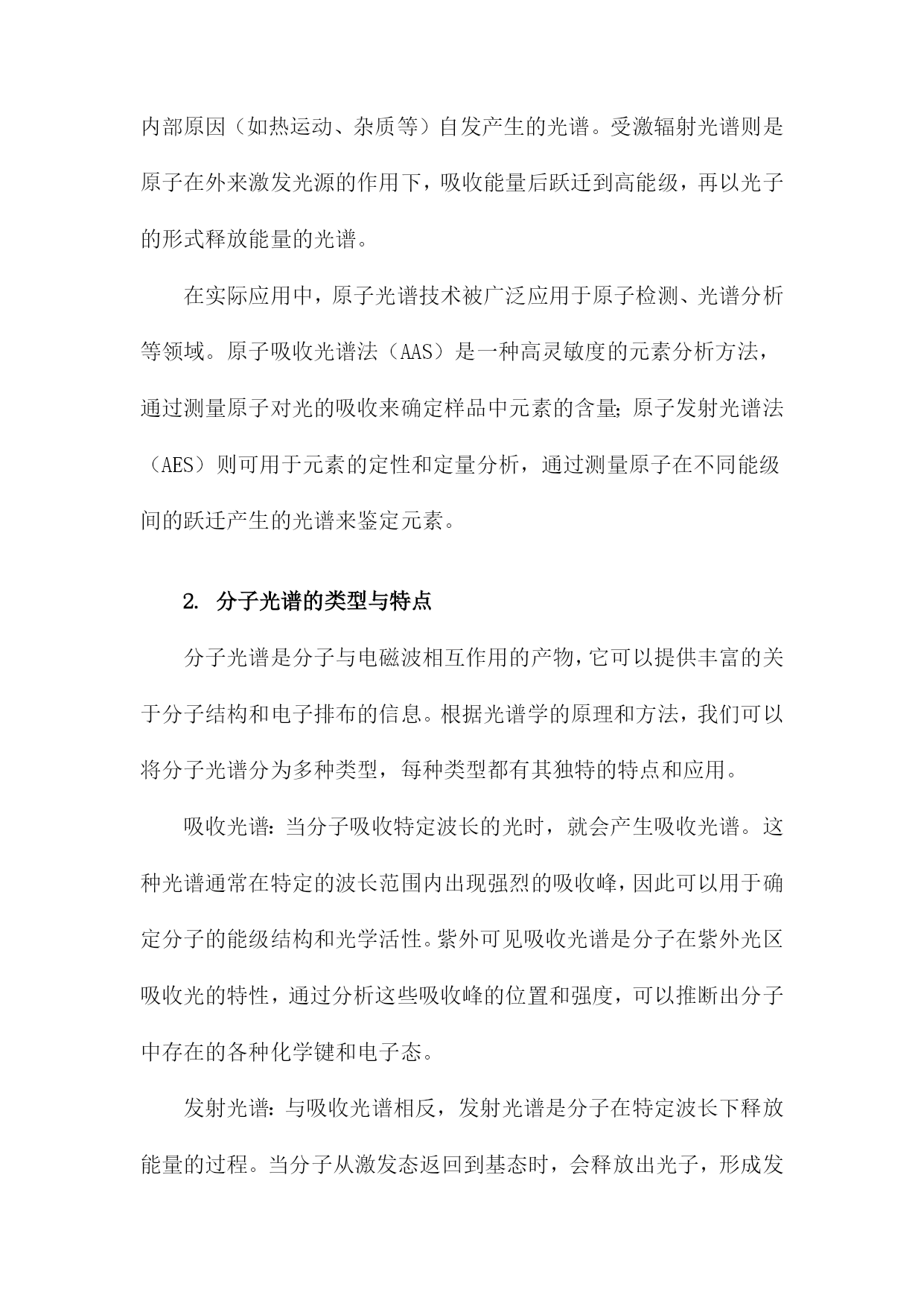 内部原因（如热运动、杂质等）自发产生的光谱。受激辐射光谱则是原子在外来激发光源的作用下，吸收能量后跃迁到高能级，再以光子的形式释放能量的光谱。

在实际应用中，原子光谱技术被广泛应用于原子检测、光谱分析等领域。原子吸收光谱法（AAS）是一种高灵敏度的元素分析方法，通过测量原子对光的吸收来确定样品中元素的含量;原子发射光谱法（AES）则可用于元素的定性和定量分析，通过测量原子在不同能级间的跃迁产生的光谱来鉴定元素。

2. 分子光谱的类型与特点

分子光谱是分子与电磁波相互作用的产物，它可以提供丰富的关于分子结构和电子排布的信息。根据光谱学的原理和方法，我们可以将分子光谱分为多种类型，每种类型都有其独特的特点和应用。

吸收光谱：当分子吸收特定波长的光时，就会产生吸收光谱。这种光谱通常在特定的波长范围内出现强烈的吸收峰，因此可以用于确定分子的能级结构和光学活性。紫外可见吸收光谱是分子在紫外光区吸收光的特性，通过分析这些吸收峰的位置和强度，可以推断出分子中存在的各种化学键和电子态。

发射光谱：与吸收光谱相反，发射光谱是分子在特定波长下释放能量的过程。当分子从激发态返回到基态时，会释放出光子，形成发